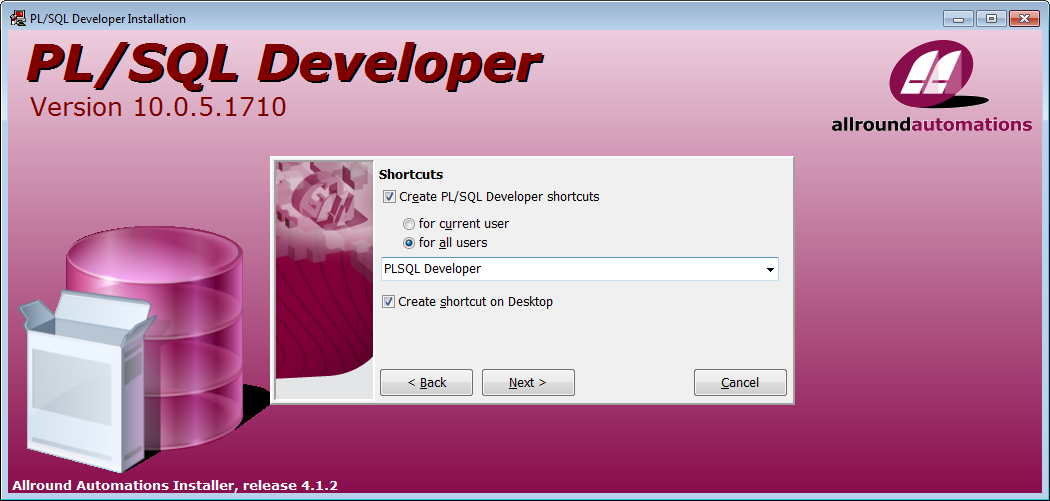 PL/SQL Developer Installation

PL/SQL Developer
Version 10.0.5.1710

allroundautomations

Shortcuts
Create PL/SQL Developer shortcuts
for current user
for all users
PLSQL Developer
Create shortcut on Desktop

< Back
Next >
Cancel

Allround Automations Installer, release 4.1.2